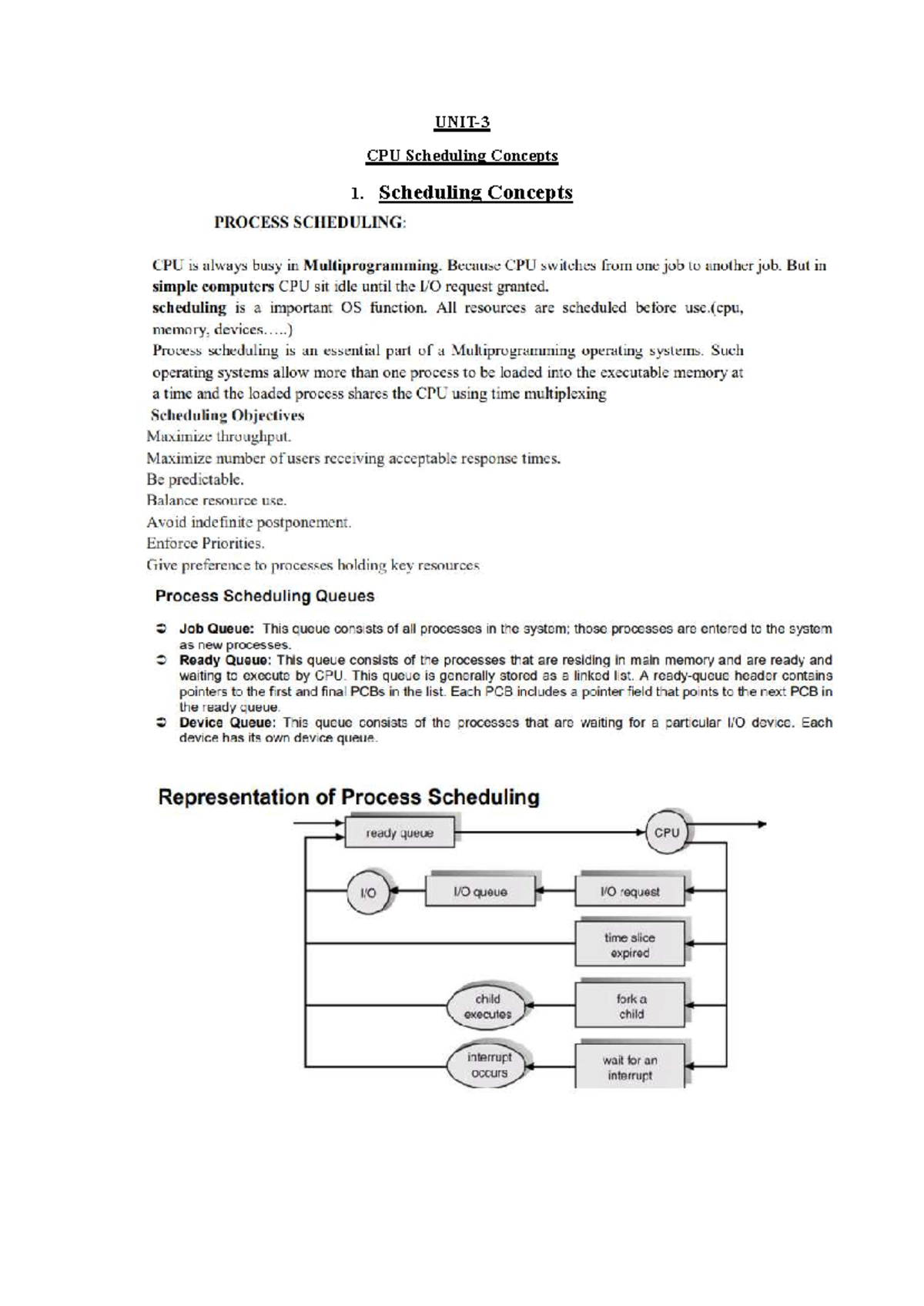 UNIT-3

CPU Scheduling Concepts

1. Scheduling Concepts

PROCESS SCHEDULING:

CPU is always busy in Multiprogramming. Because CPU switches from one job to another job. But in simple computers CPU sit idle until the I/O request granted.
scheduling is a important OS function. All resources are scheduled before use.(cpu, memory, devices…..)
Process scheduling is an essential part of a Multiprogramming operating systems. Such operating systems allow more than one process to be loaded into the executable memory at a time and the loaded process shares the CPU using time multiplexing
Scheduling Objectives
Maximize throughput.
Maximize number of users receiving acceptable response times.
Be predictable.
Balance resource use.
Avoid indefinite postponement.
Enforce Priorities.
Give preference to processes holding key resources

Process Scheduling Queues

Job Queue: This queue consists of all processes in the system; those processes are entered to the system as new processes.
Ready Queue: This queue consists of the processes that are residing in main memory and are ready and waiting to execute by CPU. This queue is generally stored as a linked list. A ready-queue header contains pointers to the first and final PCBs in the list. Each PCB includes a pointer field that points to the next PCB in the ready queue.
Device Queue: This queue consists of the processes that are waiting for a particular I/O device. Each device has its own device queue.

Representation of Process Scheduling

ready queue
CPU
I/O
I/O queue
I/O request
time slice expired
child executes
fork a child
interrupt occurs
wait for an interrupt